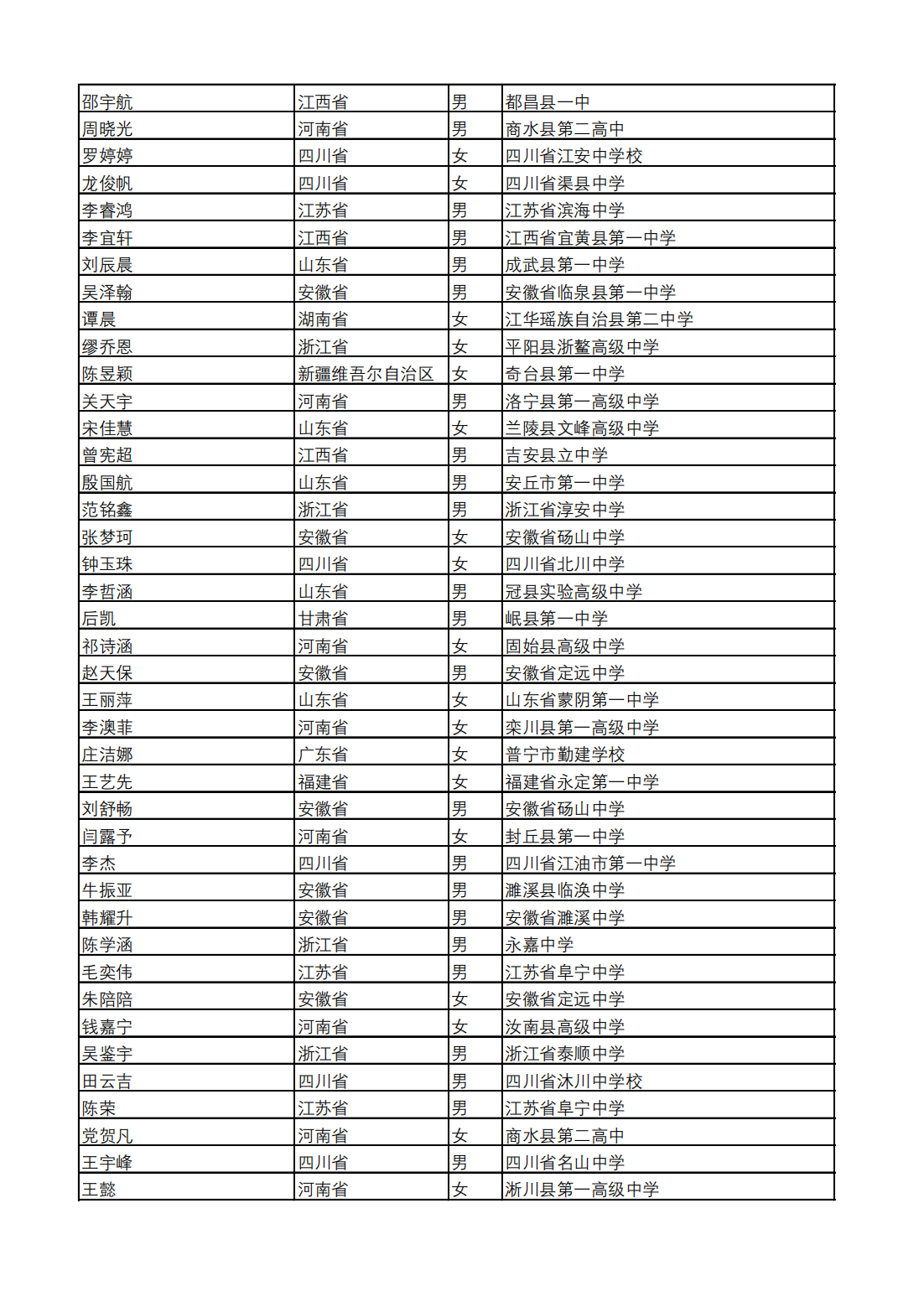 | 邵宇航 | 江西省 | 男 | 都昌县一中 |
|---|---|---|---|
| 周晓光 | 河南省 | 男 | 商水县第二高中 |
| 罗婷婷 | 四川省 | 女 | 四川省江安中学校 |
| 龙俊帆 | 四川省 | 女 | 四川省渠县中学 |
| 李睿鸿 | 江苏省 | 男 | 江苏省滨海中学 |
| 李宜轩 | 江西省 | 男 | 江西省宜黄县第一中学 |
| 刘辰晨 | 山东省 | 男 | 成武县第一中学 |
| 吴泽翰 | 安徽省 | 男 | 安徽省临泉县第一中学 |
| 谭晨 | 湖南省 | 女 | 江华瑶族自治县第二中学 |
| 缪乔恩 | 浙江省 | 女 | 平阳县浙鳌高级中学 |
| 陈昱颖 | 新疆维吾尔自治区 | 女 | 奇台县第一中学 |
| 关天宇 | 河南省 | 男 | 洛宁县第一高级中学 |
| 宋佳慧 | 山东省 | 女 | 兰陵县文峰高级中学 |
| 曾宪超 | 江西省 | 男 | 吉安县立中学 |
| 殷国航 | 山东省 | 男 | 安丘市第一中学 |
| 范铭鑫 | 浙江省 | 男 | 浙江省淳安中学 |
| 张梦珂 | 安徽省 | 女 | 安徽省砀山中学 |
| 钟玉珠 | 四川省 | 女 | 四川省北川中学 |
| 李哲涵 | 山东省 | 男 | 冠县实验高级中学 |
| 后凯 | 甘肃省 | 男 | 岷县第一中学 |
| 祁诗涵 | 河南省 | 女 | 固始县高级中学 |
| 赵天保 | 安徽省 | 男 | 安徽省定远中学 |
| 王丽萍 | 山东省 | 女 | 山东省蒙阴第一中学 |
| 李澳菲 | 河南省 | 女 | 栾川县第一高级中学 |
| 庄洁娜 | 广东省 | 女 | 普宁市勤建学校 |
| 王艺先 | 福建省 | 女 | 福建省永定第一中学 |
| 刘舒畅 | 安徽省 | 男 | 安徽省砀山中学 |
| 闫露予 | 河南省 | 女 | 封丘县第一中学 |
| 李杰 | 四川省 | 男 | 四川省江油市第一中学 |
| 牛振亚 | 安徽省 | 男 | 濉溪县临涣中学 |
| 韩耀升 | 安徽省 | 男 | 安徽省濉溪中学 |
| 陈学涵 | 浙江省 | 男 | 永嘉中学 |
| 毛奕伟 | 江苏省 | 男 | 江苏省阜宁中学 |
| 朱陪陪 | 安徽省 | 女 | 安徽省定远中学 |
| 钱嘉宁 | 河南省 | 女 | 汝南县高级中学 |
| 吴鉴宇 | 浙江省 | 男 | 浙江省泰顺中学 |
| 田云吉 | 四川省 | 男 | 四川省沐川中学校 |
| 陈荣 | 江苏省 | 男 | 江苏省阜宁中学 |
| 党贺凡 | 河南省 | 女 | 商水县第二高中 |
| 王宇峰 | 四川省 | 男 | 四川省名山中学 |
| 王懿 | 河南省 | 女 | 淅川县第一高级中学 |